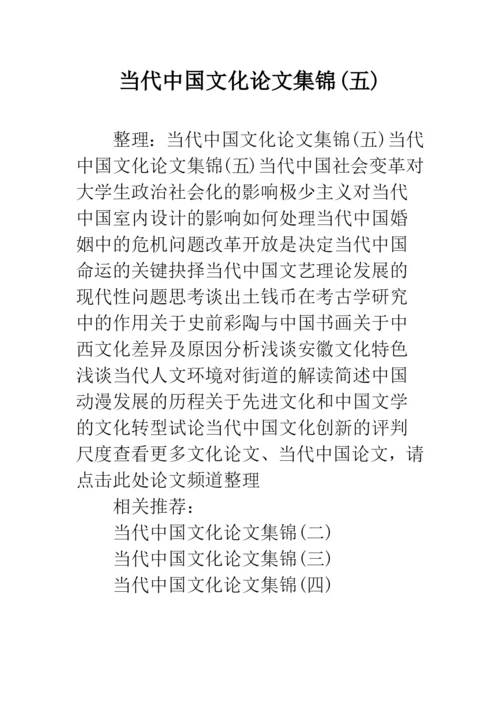 当代中国文化论文集锦(五)

整理：当代中国文化论文集锦(五)当代中国文化论文集锦(五)当代中国社会变革对大学生政治社会化的影响极少主义对当代中国室内设计的影响如何处理当代中国婚姻中的危机问题改革开放是决定当代中国命运的关键抉择当代中国文艺理论发展的现代性问题思考谈出土钱币在考古学研究中的作用关于史前彩陶与中国书画关于中西文化差异及原因分析浅谈安徽文化特色浅谈当代人文环境对街道的解读简述中国动漫发展的历程关于先进文化和中国文学的文化转型试论当代中国文化创新的评判尺度查看更多文化论文、当代中国论文，请点击此处论文频道整理

相关推荐：

当代中国文化论文集锦(二)

当代中国文化论文集锦(三)

当代中国文化论文集锦(四)